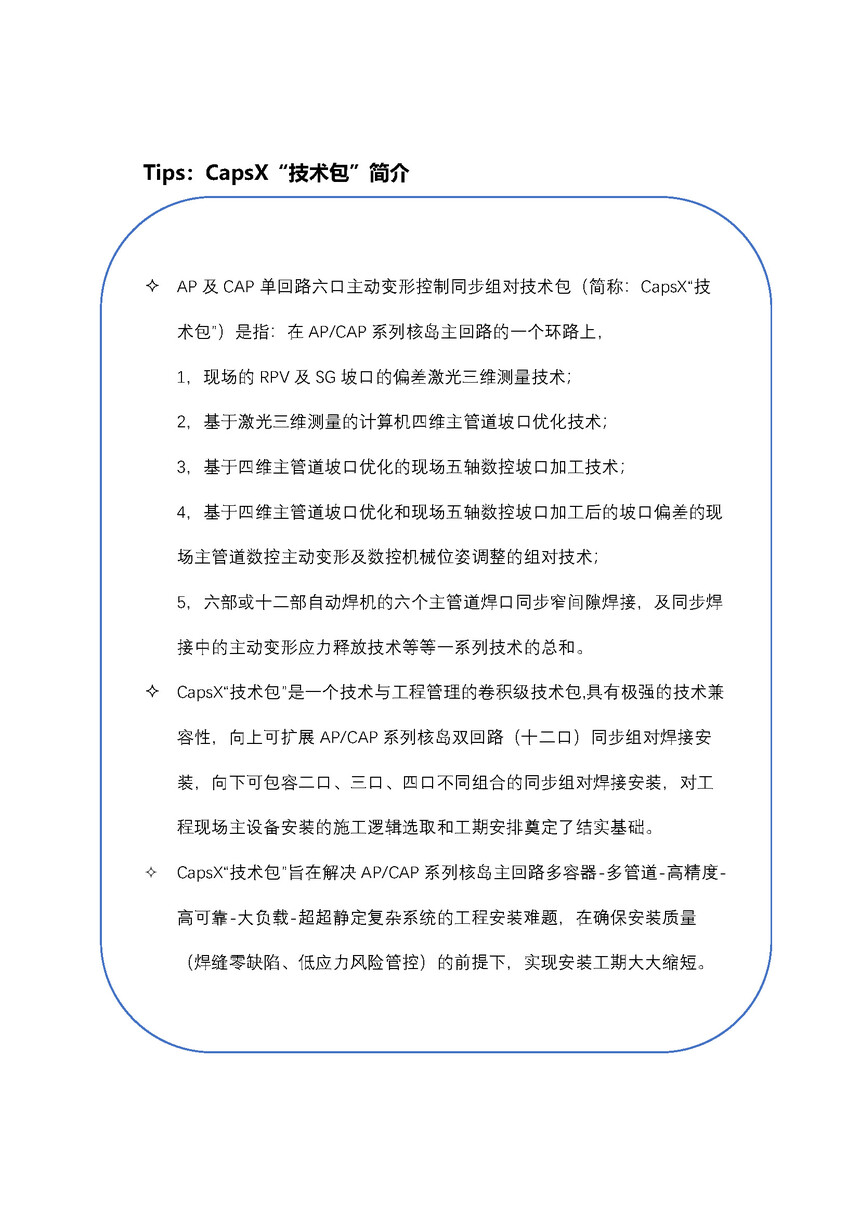 Tips：CapsX“技术包”简介

✧ AP 及 CAP 单回路六口主动变形控制同步组对技术包（简称：CapsX“技术包”）是指：在 AP/CAP 系列核岛主回路的一个环路上，

1，现场的 RPV 及 SG 坡口的偏差激光三维测量技术；

2，基于激光三维测量的计算机四维主管道坡口优化技术；

3，基于四维主管道坡口优化的现场五轴数控坡口加工技术；

4，基于四维主管道坡口优化和现场五轴数控坡口加工后的坡口偏差的现场主管道数控主动变形及数控机械位姿调整的组对技术；

5，六部或十二部自动焊机的六个主管道焊口同步窄间隙焊接，及同步焊接中的主动变形应力释放技术等等一系列技术的总和。

✧ CapsX“技术包”是一个技术与工程管理的卷积级技术包,具有极强的技术兼容性，向上可扩展 AP/CAP 系列核岛双回路（十二口）同步组对焊接安装，向下可包容二口、三口、四口不同组合的同步组对焊接安装，对工程现场主设备安装的施工逻辑选取和工期安排奠定了结实基础。

✧ CapsX“技术包”旨在解决 AP/CAP 系列核岛主回路多容器-多管道-高精度-高可靠-大负载-超超静定复杂系统的工程安装难题，在确保安装质量（焊缝零缺陷、低应力风险管控）的前提下，实现安装工期大大缩短。